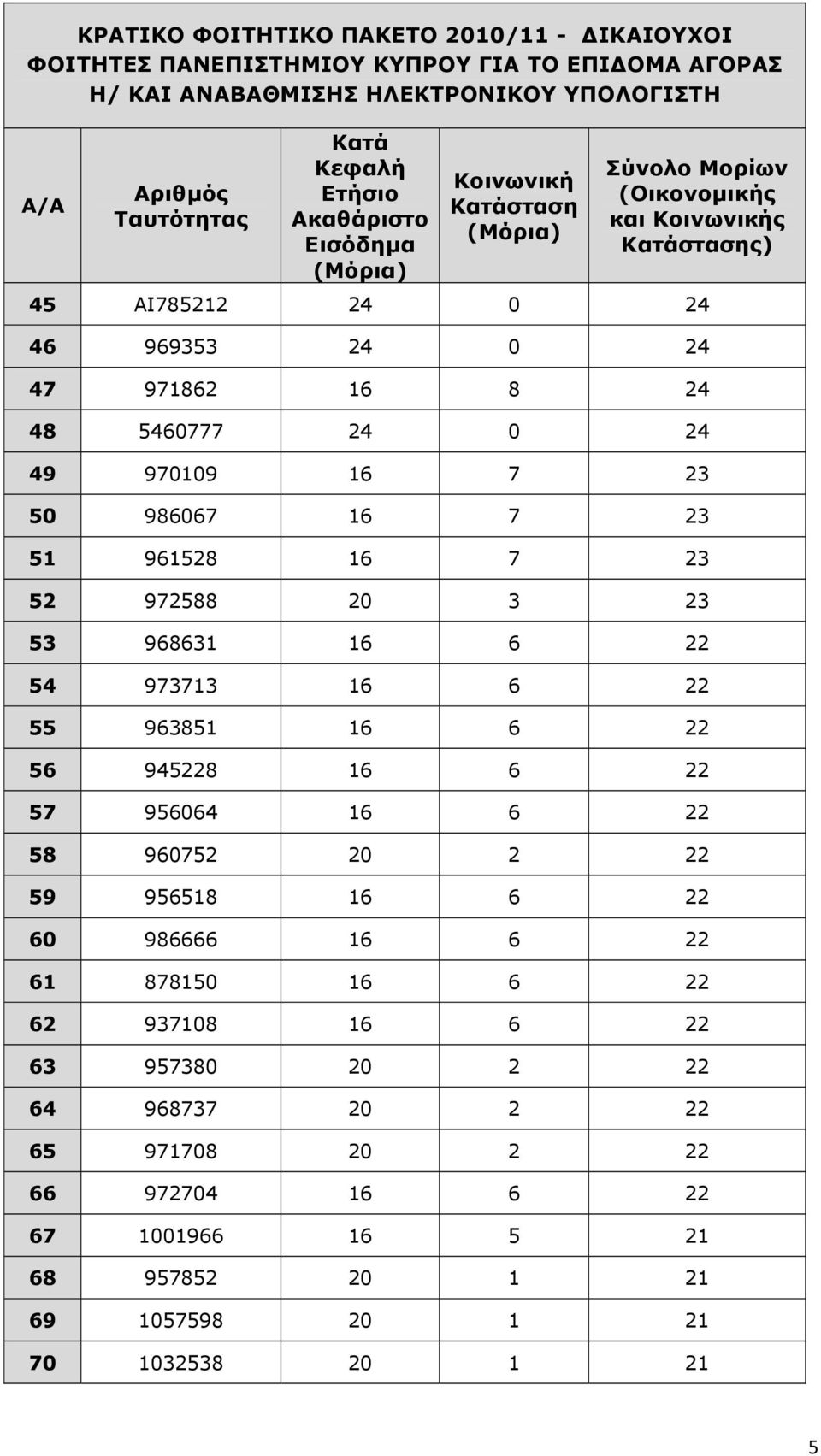 ΚΡΑΤΙΚΟ ΦΟΙΤΗΤΙΚΟ ΠΑΚΕΤΟ 2010/11 - ΔΙΚΑΙΟΥΧΟΙ ΦΟΙΤΗΤΕΣ ΠΑΝΕΠΙΣΤΗΜΙΟΥ ΚΥΠΡΟΥ ΓΙΑ ΤΟ ΕΠΙΔΟΜΑ ΑΓΟΡΑΣ Η/ ΚΑΙ ΑΝΑΒΑΘΜΙΣΗΣ ΗΛΕΚΤΡΟΝΙΚΟΥ ΥΠΟΛΟΓΙΣΤΗ

| Α/Α | Αριθμός Ταυτότητας | Κατά Κεφαλή Ετήσιο Ακαθάριστο Εισόδημα (Μόρια) | Κοινωνική Κατάσταση (Μόρια) | Σύνολο Μορίων (Οικονομικής και Κοινωνικής Κατάστασης) |
|---|---|---|---|---|
| 45 | AI785212 | 24 | 0 | 24 |
| 46 | 969353 | 24 | 0 | 24 |
| 47 | 971862 | 16 | 8 | 24 |
| 48 | 5460777 | 24 | 0 | 24 |
| 49 | 970109 | 16 | 7 | 23 |
| 50 | 986067 | 16 | 7 | 23 |
| 51 | 961528 | 16 | 7 | 23 |
| 52 | 972588 | 20 | 3 | 23 |
| 53 | 968631 | 16 | 6 | 22 |
| 54 | 973713 | 16 | 6 | 22 |
| 55 | 963851 | 16 | 6 | 22 |
| 56 | 945228 | 16 | 6 | 22 |
| 57 | 956064 | 16 | 6 | 22 |
| 58 | 960752 | 20 | 2 | 22 |
| 59 | 956518 | 16 | 6 | 22 |
| 60 | 986666 | 16 | 6 | 22 |
| 61 | 878150 | 16 | 6 | 22 |
| 62 | 937108 | 16 | 6 | 22 |
| 63 | 957380 | 20 | 2 | 22 |
| 64 | 968737 | 20 | 2 | 22 |
| 65 | 971708 | 20 | 2 | 22 |
| 66 | 972704 | 16 | 6 | 22 |
| 67 | 1001966 | 16 | 5 | 21 |
| 68 | 957852 | 20 | 1 | 21 |
| 69 | 1057598 | 20 | 1 | 21 |
| 70 | 1032538 | 20 | 1 | 21 |

5